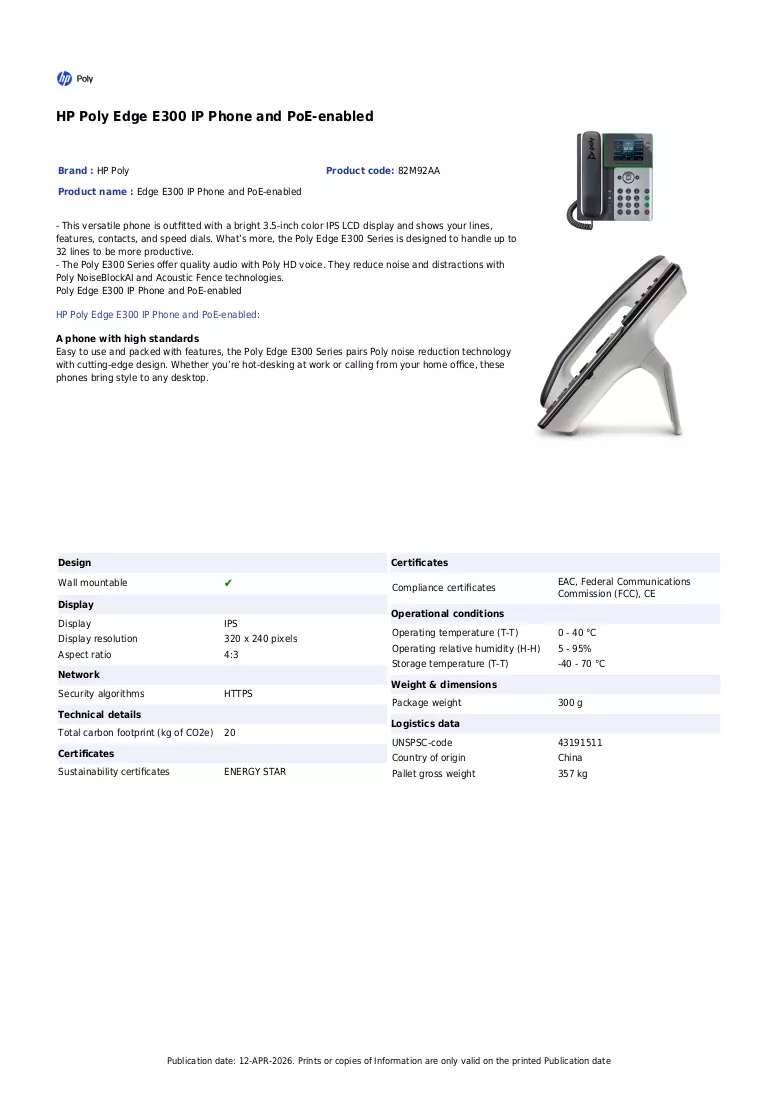 Poly

HP Poly Edge E300 IP Phone and PoE-enabled

Brand : HP Poly
Product code: 82M92AA
Product name : Edge E300 IP Phone and PoE-enabled

- This versatile phone is outfitted with a bright 3.5-inch color IPS LCD display and shows your lines, features, contacts, and speed dials. What's more, the Poly Edge E300 Series is designed to handle up to 32 lines to be more productive.
- The Poly E300 Series offer quality audio with Poly HD voice. They reduce noise and distractions with Poly NoiseBlockAI and Acoustic Fence technologies.
Poly Edge E300 IP Phone and PoE-enabled

HP Poly Edge E300 IP Phone and PoE-enabled:

A phone with high standards
Easy to use and packed with features, the Poly Edge E300 Series pairs Poly noise reduction technology with cutting-edge design. Whether you're hot-desking at work or calling from your home office, these phones bring style to any desktop.

Design
Wall mountable ✔

Display
Display IPS
Display resolution 320 x 240 pixels
Aspect ratio 4:3

Network
Security algorithms HTTPS

Technical details
Total carbon footprint (kg of CO2e) 20

Certificates
Sustainability certificates ENERGY STAR

Certificates
Compliance certificates EAC, Federal Communications Commission (FCC), CE

Operational conditions
Operating temperature (T-T) 0 - 40 °C
Operating relative humidity (H-H) 5 - 95%
Storage temperature (T-T) -40 - 70 °C

Weight & dimensions
Package weight 300 g

Logistics data
UNSPSC-code 43191511
Country of origin China
Pallet gross weight 357 kg

Publication date: 12-APR-2026. Prints or copies of Information are only valid on the printed Publication date